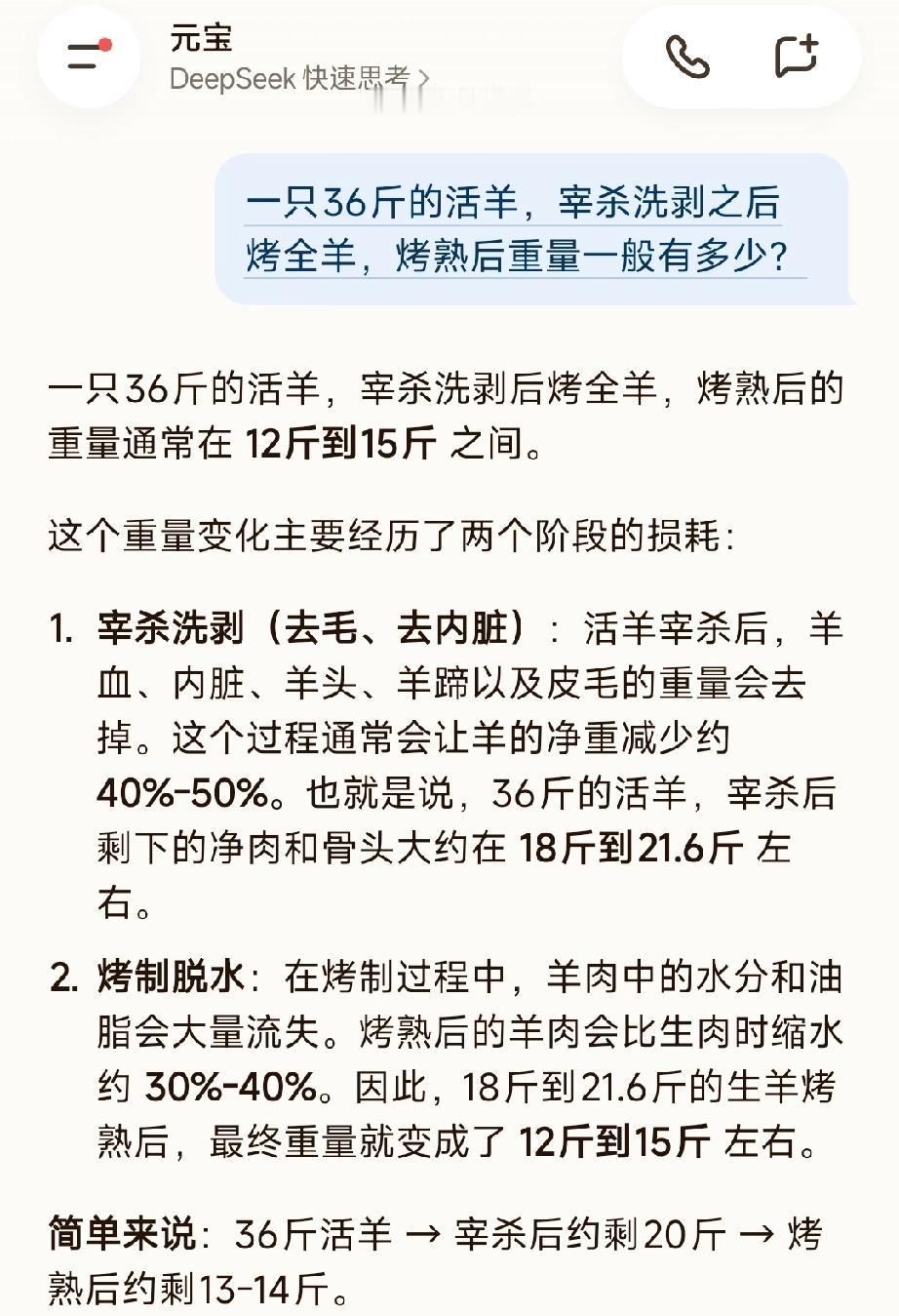 元宝
DeepSeek 快速思考 >

一只36斤的活羊，宰杀洗剥之后烤全羊，烤熟后重量一般有多少？

一只36斤的活羊，宰杀洗剥后烤全羊，烤熟后的重量通常在 12斤到15斤 之间。

这个重量变化主要经历了两个阶段的损耗：

1. 宰杀洗剥（去毛、去内脏）：活羊宰杀后，羊血、内脏、羊头、羊蹄以及皮毛的重量会去掉。这个过程通常会让羊的净重减少约 40%-50%。也就是说，36斤的活羊，宰杀后剩下的净肉和骨头大约在 18斤到21.6斤 左右。

2. 烤制脱水：在烤制过程中，羊肉中的水分和油脂会大量流失。烤熟后的羊肉会比生肉时缩水约 30%-40%。因此，18斤到21.6斤的生羊烤熟后，最终重量就变成了 12斤到15斤 左右。

简单来说：36斤活羊 → 宰杀后约剩20斤 → 烤熟后约剩13-14斤。